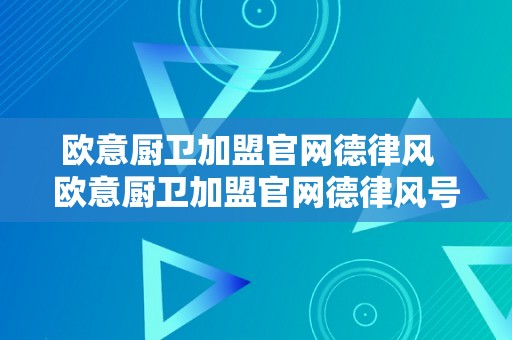 欧意厨卫加盟官网德律风
欧意厨卫加盟官网德律风号